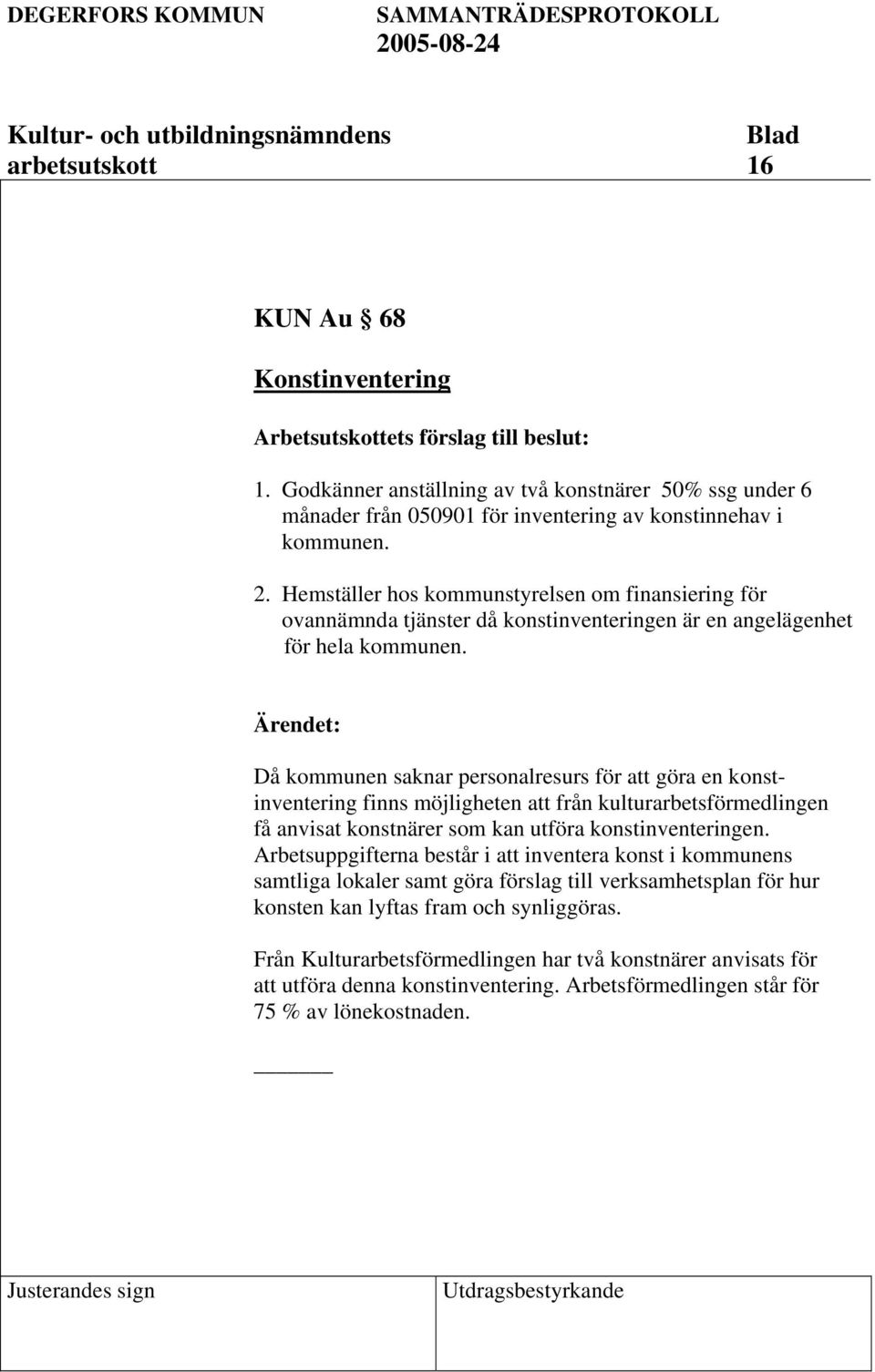 DEGERFORS KOMMUN SAMMANTRÄDESPROTOKOLL
2005-08-24

Kultur- och utbildningsnämndens arbetsutskott

Blad
16

KUN Au § 68

Konstinventering

Arbetsutskottets förslag till beslut:

1. Godkänner anställning av två konstnärer 50% ssg under 6 månader från 050901 för inventering av konstinnehav i kommunen.

2. Hemställer hos kommunstyrelsen om finansiering för ovannämnda tjänster då konstinventeringen är en angelägenhet för hela kommunen.

Ärendet:

Då kommunen saknar personalresurs för att göra en konstinventering finns möjligheten att från kulturarbetsförmedlingen få anvisat konstnärer som kan utföra konstinventeringen. Arbetsuppgifterna består i att inventera konst i kommunens samtliga lokaler samt göra förslag till verksamhetsplan för hur konsten kan lyftas fram och synliggöras.

Från Kulturarbetsförmedlingen har två konstnärer anvisats för att utföra denna konstinventering. Arbetsförmedlingen står för 75 % av lönekostnaden.

Justerandes sign

Utdragsbestyrkande